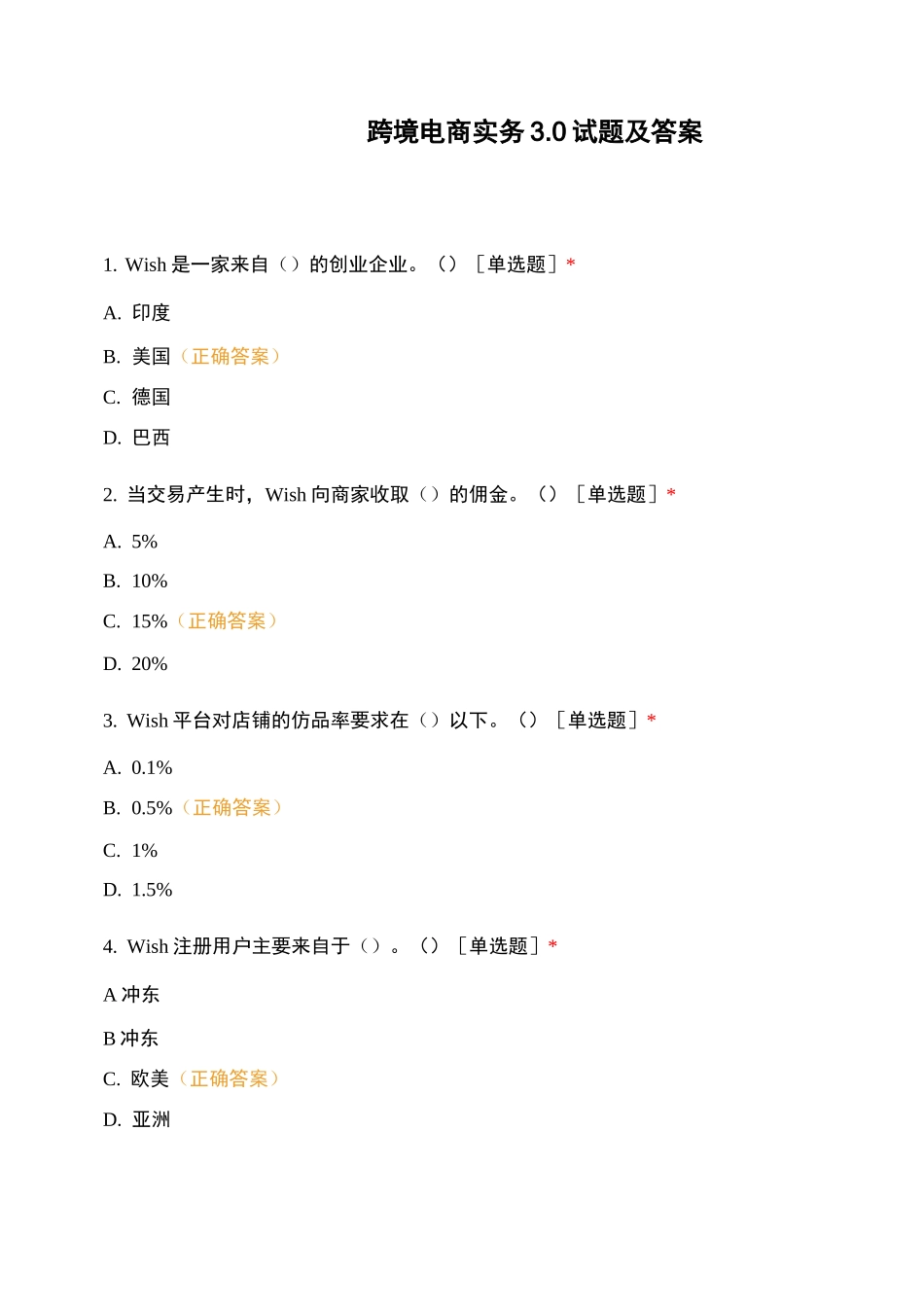 跨境电商实务 3.0 试题及答案

1. Wish 是一家来自（）的创业企业。（）［单选题］*

A. 印度

B. 美国（正确答案）

C. 德国

D. 巴西

2. 当交易产生时，Wish 向商家收取（）的佣金。（）［单选题］*

A. 5%

B. 10%

C. 15%（正确答案）

D. 20%

3. Wish 平台对店铺的仿品率要求在（）以下。（）［单选题］*

A. 0.1%

B. 0.5%（正确答案）

C. 1%

D. 1.5%

4. Wish 注册用户主要来自于（）。（）［单选题］*

A 冲东

B 冲东

C. 欧美（正确答案）

D. 亚洲